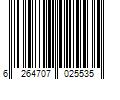 6 264707 025535